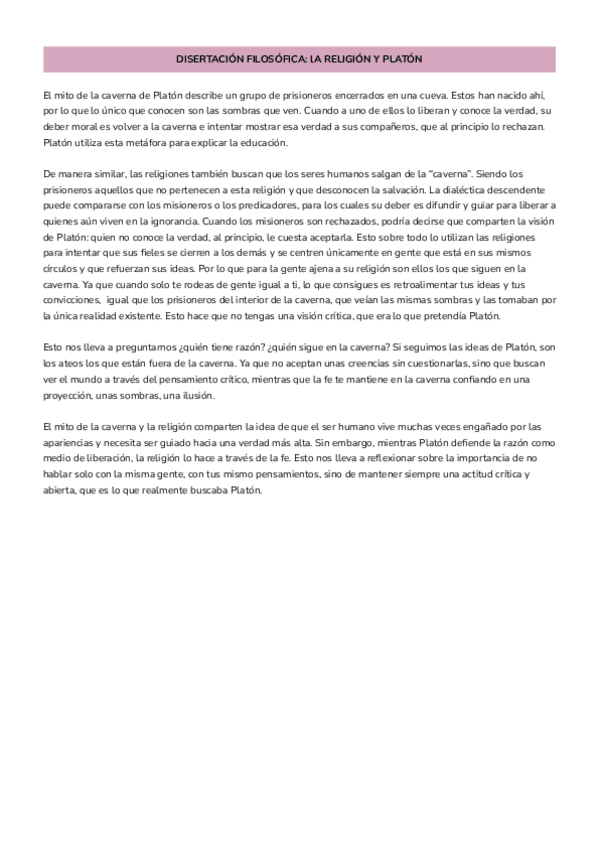 DISERTACIÓN FILOSÓFICA: LA RELIGIÓN Y PLATÓN

El mito de la caverna de Platón describe un grupo de prisioneros encerrados en una cueva. Estos han nacido ahí, por lo que lo único que conocen son las sombras que ven. Cuando a uno de ellos lo liberan y conoce la verdad, su deber moral es volver a la caverna e intentar mostrar esa verdad a sus compañeros, que al principio lo rechazan. Platón utiliza esta metáfora para explicar la educación.

De manera similar, las religiones también buscan que los seres humanos salgan de la "caverna". Siendo los prisioneros aquellos que no pertenecen a esta religión y que desconocen la salvación. La dialéctica descendente puede compararse con los misioneros o los predicadores, para los cuales su deber es difundir y guiar para liberar a quienes aún viven en la ignorancia. Cuando los misioneros son rechazados, podría decirse que comparten la visión de Platón: quien no conoce la verdad, al principio, le cuesta aceptarla. Esto sobre todo lo utilizan las religiones para intentar que sus fieles se cierren a los demás y se centren únicamente en gente que está en sus mismos círculos y que refuerzan sus ideas. Por lo que para la gente ajena a su religión son ellos los que siguen en la caverna. Ya que cuando solo te rodeas de gente igual a ti, lo que consigues es retroalimentar tus ideas y tus convicciones, igual que los prisioneros del interior de la caverna, que veían las mismas sombras y las tomaban por la única realidad existente. Esto hace que no tengas una visión crítica, que era lo que pretendía Platón.

Esto nos lleva a preguntarnos ¿quién tiene razón? ¿quién sigue en la caverna? Si seguimos las ideas de Platón, son los ateos los que están fuera de la caverna. Ya que no aceptan unas creencias sin cuestionarlas, sino que buscan ver el mundo a través del pensamiento crítico, mientras que la fe te mantiene en la caverna confiando en una proyección, unas sombras, una ilusión.

El mito de la caverna y la religión comparten la idea de que el ser humano vive muchas veces engañado por las apariencias y necesita ser guiado hacia una verdad más alta. Sin embargo, mientras Platón defiende la razón como medio de liberación, la religión lo hace a través de la fe. Esto nos lleva a reflexionar sobre la importancia de no hablar solo con la misma gente, con tus mismo pensamientos, sino de mantener siempre una actitud crítica y abierta, que es lo que realmente buscaba Platón.